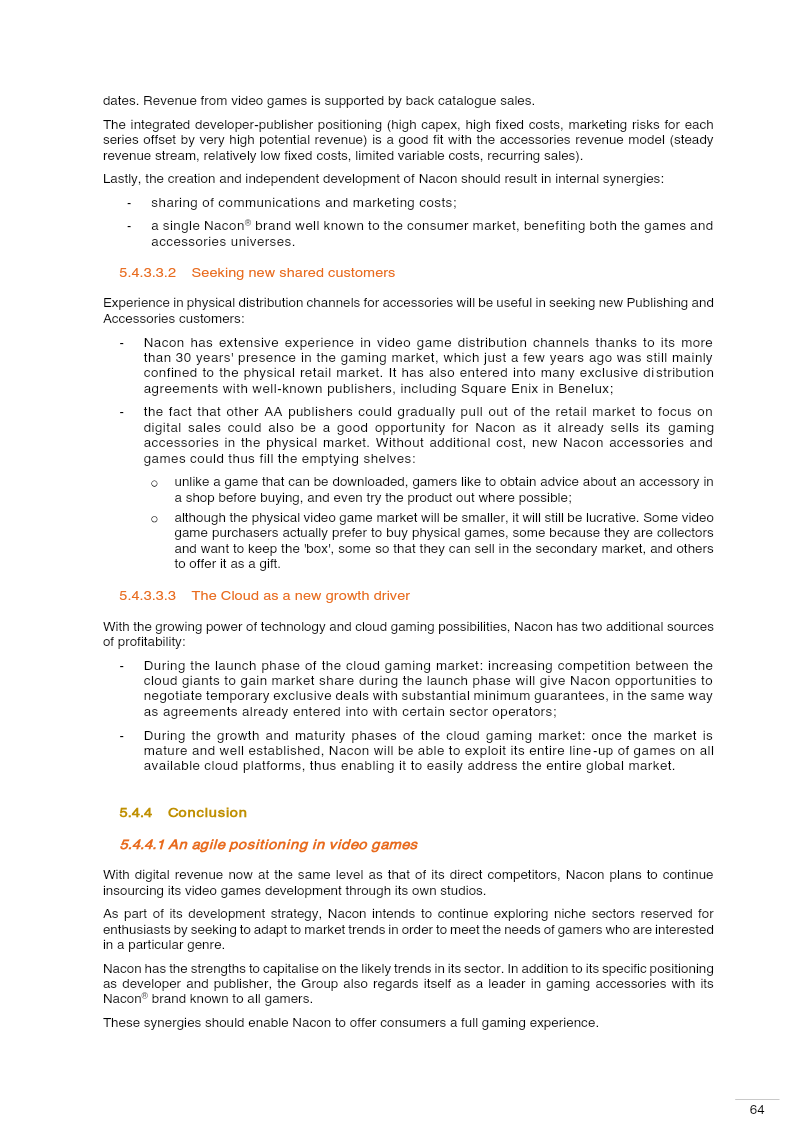 dates. Revenue from video games is supported by back catalogue sales.

The integrated developer-publisher positioning (high capex, high fixed costs, marketing risks for each series offset by very high potential revenue) is a good fit with the accessories revenue model (steady revenue stream, relatively low fixed costs, limited variable costs, recurring sales).

Lastly, the creation and independent development of Nacon should result in internal synergies:

- sharing of communications and marketing costs;
- a single Nacon® brand well known to the consumer market, benefiting both the games and accessories universes.

5.4.3.3.2 Seeking new shared customers

Experience in physical distribution channels for accessories will be useful in seeking new Publishing and Accessories customers:

- Nacon has extensive experience in video game distribution channels thanks to its more than 30 years' presence in the gaming market, which just a few years ago was still mainly confined to the physical retail market. It has also entered into many exclusive distribution agreements with well-known publishers, including Square Enix in Benelux;
- the fact that other AA publishers could gradually pull out of the retail market to focus on digital sales could also be a good opportunity for Nacon as it already sells its gaming accessories in the physical market. Without additional cost, new Nacon accessories and games could thus fill the emptying shelves:
o unlike a game that can be downloaded, gamers like to obtain advice about an accessory in a shop before buying, and even try the product out where possible;
o although the physical video game market will be smaller, it will still be lucrative. Some video game purchasers actually prefer to buy physical games, some because they are collectors and want to keep the 'box', some so that they can sell in the secondary market, and others to offer it as a gift.

5.4.3.3.3 The Cloud as a new growth driver

With the growing power of technology and cloud gaming possibilities, Nacon has two additional sources of profitability:

- During the launch phase of the cloud gaming market: increasing competition between the cloud giants to gain market share during the launch phase will give Nacon opportunities to negotiate temporary exclusive deals with substantial minimum guarantees, in the same way as agreements already entered into with certain sector operators;
- During the growth and maturity phases of the cloud gaming market: once the market is mature and well established, Nacon will be able to exploit its entire line-up of games on all available cloud platforms, thus enabling it to easily address the entire global market.

5.4.4 Conclusion

5.4.4.1 An agile positioning in video games

With digital revenue now at the same level as that of its direct competitors, Nacon plans to continue insourcing its video games development through its own studios.

As part of its development strategy, Nacon intends to continue exploring niche sectors reserved for enthusiasts by seeking to adapt to market trends in order to meet the needs of gamers who are interested in a particular genre.

Nacon has the strengths to capitalise on the likely trends in its sector. In addition to its specific positioning as developer and publisher, the Group also regards itself as a leader in gaming accessories with its Nacon® brand known to all gamers.

These synergies should enable Nacon to offer consumers a full gaming experience.

64